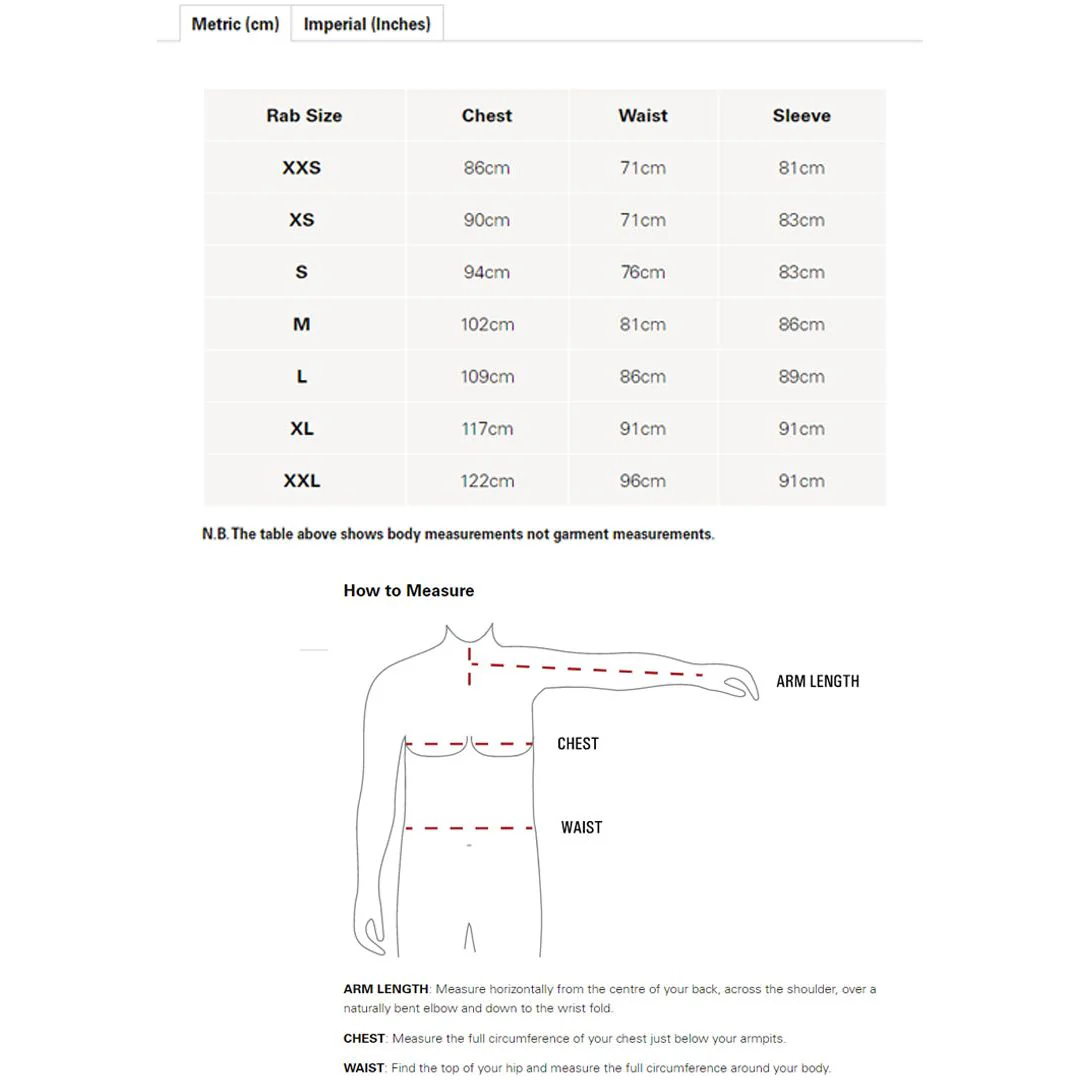 Metric (cm) Imperial (Inches)

| Rab Size | Chest | Waist | Sleeve |
|---|---|---|---|
| XXS | 86cm | 71cm | 81cm |
| XS | 90cm | 71cm | 83cm |
| S | 94cm | 76cm | 83cm |
| M | 102cm | 81cm | 86cm |
| L | 109cm | 86cm | 89cm |
| XL | 117cm | 91cm | 91cm |
| XXL | 122cm | 96cm | 91cm |

N.B. The table above shows body measurements not garment measurements.

How to Measure

ARM LENGTH

CHEST

WAIST

ARM LENGTH: Measure horizontally from the centre of your back, across the shoulder, over a naturally bent elbow and down to the wrist fold.

CHEST: Measure the full circumference of your chest just below your armpits.

WAIST: Find the top of your hip and measure the full circumference around your body.